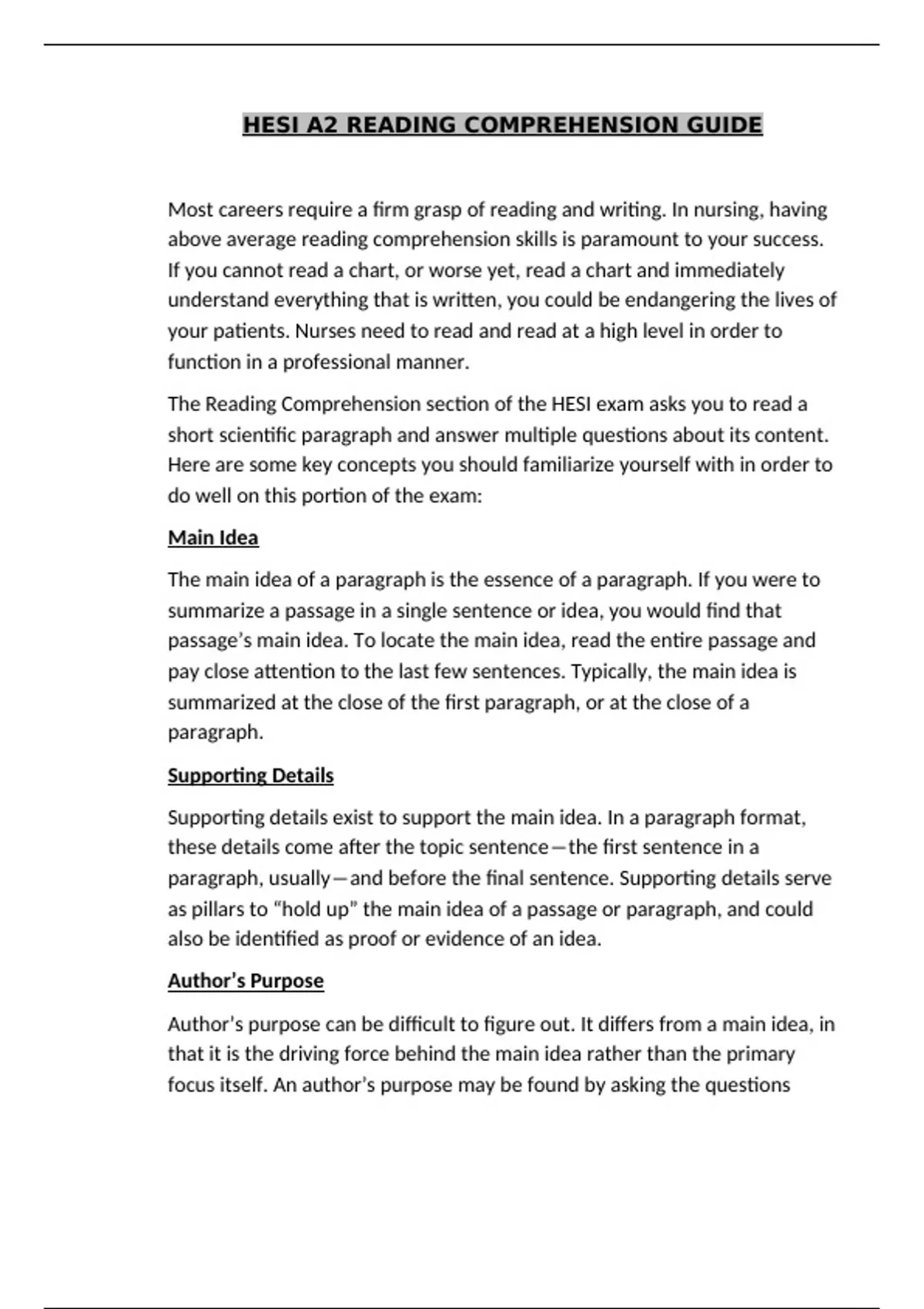 HESI A2 READING COMPREHENSION GUIDE

Most careers require a firm grasp of reading and writing. In nursing, having above average reading comprehension skills is paramount to your success. If you cannot read a chart, or worse yet, read a chart and immediately understand everything that is written, you could be endangering the lives of your patients. Nurses need to read and read at a high level in order to function in a professional manner.

The Reading Comprehension section of the HESI exam asks you to read a short scientific paragraph and answer multiple questions about its content. Here are some key concepts you should familiarize yourself with in order to do well on this portion of the exam:

Main Idea

The main idea of a paragraph is the essence of a paragraph. If you were to summarize a passage in a single sentence or idea, you would find that passage's main idea. To locate the main idea, read the entire passage and pay close attention to the last few sentences. Typically, the main idea is summarized at the close of the first paragraph, or at the close of a paragraph.

Supporting Details

Supporting details exist to support the main idea. In a paragraph format, these details come after the topic sentence—the first sentence in a paragraph, usually—and before the final sentence. Supporting details serve as pillars to "hold up" the main idea of a passage or paragraph, and could also be identified as proof or evidence of an idea.

Author's Purpose

Author's purpose can be difficult to figure out. It differs from a main idea, in that it is the driving force behind the main idea rather than the primary focus itself. An author's purpose may be found by asking the questions